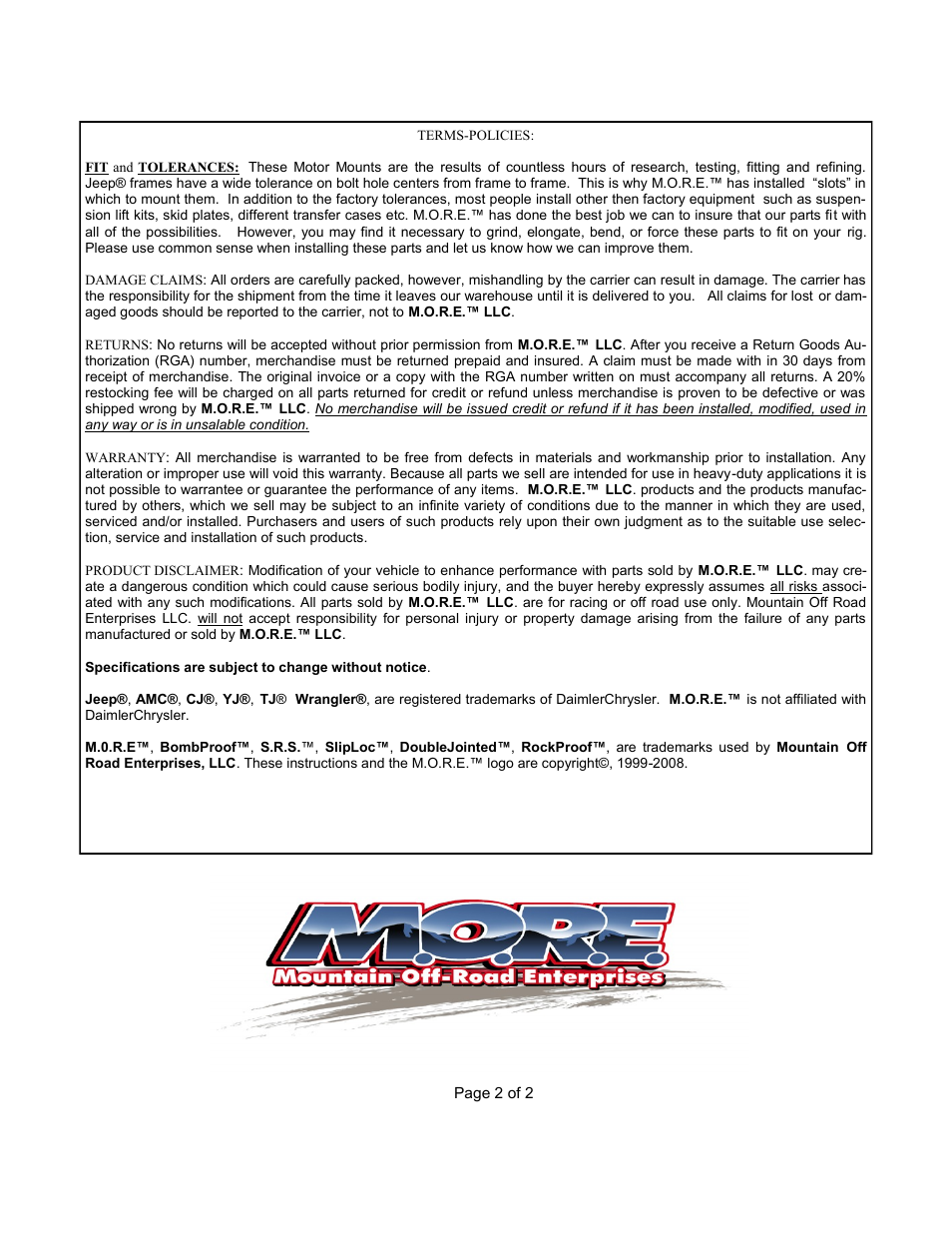 TERMS-POLICIES:

FIT and TOLERANCES: These Motor Mounts are the results of countless hours of research, testing, fitting and refining. Jeep® frames have a wide tolerance on bolt hole centers from frame to frame. This is why M.O.R.E.™ has installed "slots" in which to mount them. In addition to the factory tolerances, most people install other then factory equipment such as suspension lift kits, skid plates, different transfer cases etc. M.O.R.E.™ has done the best job we can to insure that our parts fit with all of the possibilities. However, you may find it necessary to grind, elongate, bend, or force these parts to fit on your rig. Please use common sense when installing these parts and let us know how we can improve them.

DAMAGE CLAIMS: All orders are carefully packed, however, mishandling by the carrier can result in damage. The carrier has the responsibility for the shipment from the time it leaves our warehouse until it is delivered to you. All claims for lost or damaged goods should be reported to the carrier, not to M.O.R.E.™ LLC.

RETURNS: No returns will be accepted without prior permission from M.O.R.E.™ LLC. After you receive a Return Goods Authorization (RGA) number, merchandise must be returned prepaid and insured. A claim must be made with in 30 days from receipt of merchandise. The original invoice or a copy with the RGA number written on must accompany all returns. A 20% restocking fee will be charged on all parts returned for credit or refund unless merchandise is proven to be defective or was shipped wrong by M.O.R.E.™ LLC. No merchandise will be issued credit or refund if it has been installed, modified, used in any way or is in unsalable condition.

WARRANTY: All merchandise is warranted to be free from defects in materials and workmanship prior to installation. Any alteration or improper use will void this warranty. Because all parts we sell are intended for use in heavy-duty applications it is not possible to warrantee or guarantee the performance of any items. M.O.R.E.™ LLC. products and the products manufactured by others, which we sell may be subject to an infinite variety of conditions due to the manner in which they are used, serviced and/or installed. Purchasers and users of such products rely upon their own judgment as to the suitable use selection, service and installation of such products.

PRODUCT DISCLAIMER: Modification of your vehicle to enhance performance with parts sold by M.O.R.E.™ LLC. may create a dangerous condition which could cause serious bodily injury, and the buyer hereby expressly assumes all risks associated with any such modifications. All parts sold by M.O.R.E.™ LLC. are for racing or off road use only. Mountain Off Road Enterprises LLC. will not accept responsibility for personal injury or property damage arising from the failure of any parts manufactured or sold by M.O.R.E.™ LLC.

Specifications are subject to change without notice.

Jeep®, AMC®, CJ®, YJ®, TJ® Wrangler®, are registered trademarks of DaimlerChrysler. M.O.R.E.™ is not affiliated with DaimlerChrysler.

M.0.R.E™, BombProof™, S.R.S.™, SlipLoc™, DoubleJointed™, RockProof™, are trademarks used by Mountain Off Road Enterprises, LLC. These instructions and the M.O.R.E.™ logo are copyright©, 1999-2008.

M.O.R.E.
Mountain Off-Road Enterprises

Page 2 of 2